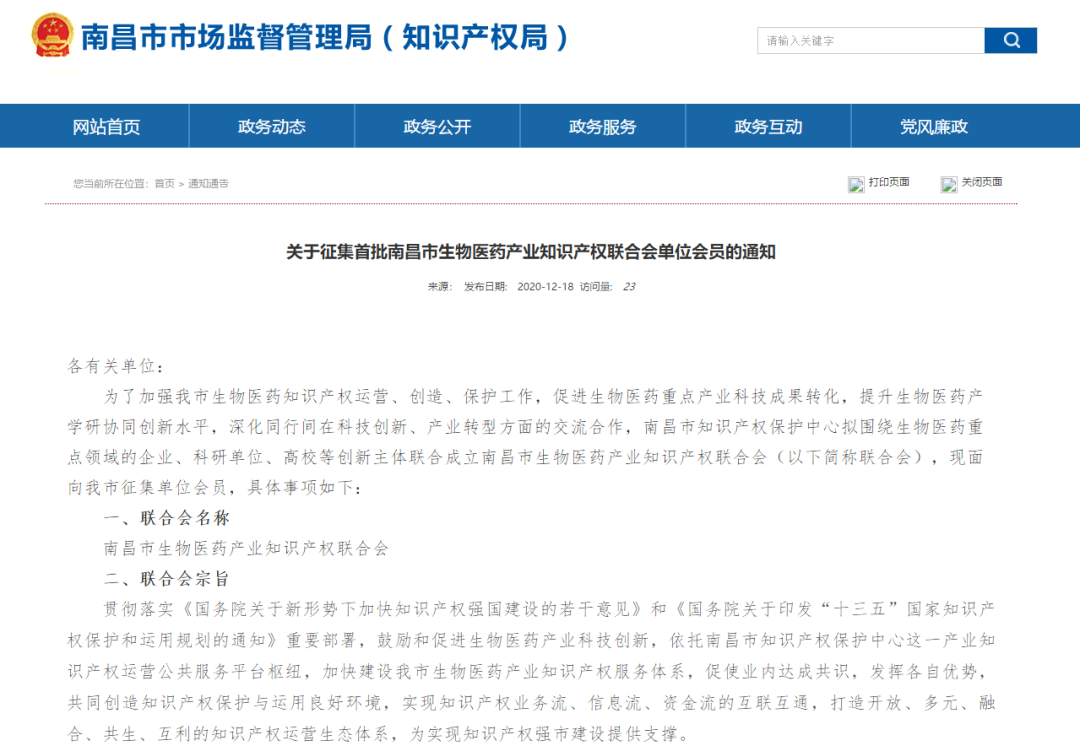 南昌市市场监督管理局（知识产权局）

请输入关键字

网站首页 政务动态 政务公开 政务服务 政务互动 党风廉政

您当前所在位置：首页 > 通知通告

打印页面 关闭页面

关于征集首批南昌市生物医药产业知识产权联合会单位会员的通知

来源： 发布日期： 2020-12-18 访问量： 23

各有关单位：

为了加强我市生物医药知识产权运营、创造、保护工作，促进生物医药重点产业科技成果转化，提升生物医药产学研协同创新水平，深化同行间在科技创新、产业转型方面的交流合作，南昌市知识产权保护中心拟围绕生物医药重点领域的企业、科研单位、高校等创新主体联合成立南昌市生物医药产业知识产权联合会（以下简称联合会），现面向我市征集单位会员，具体事项如下：

一、联合会名称

南昌市生物医药产业知识产权联合会

二、联合会宗旨

贯彻落实《国务院关于新形势下加快知识产权强国建设的若干意见》和《国务院关于印发“十三五”国家知识产权保护和运用规划的通知》重要部署，鼓励和促进生物医药产业科技创新，依托南昌市知识产权保护中心这一产业知识产权运营公共服务平台枢纽，加快建设我市生物医药产业知识产权服务体系，促使业内达成共识，发挥各自优势，共同创造知识产权保护与运用良好环境，实现知识产权业务流、信息流、资金流的互联互通，打造开放、多元、融合、共生、互利的知识产权运营生态体系，为实现知识产权强市建设提供支撑。